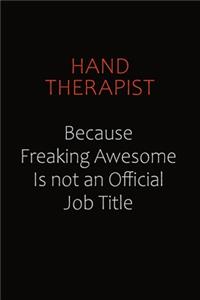 HAND THERAPIST

Because Freaking Awesome Is not an Official Job Title